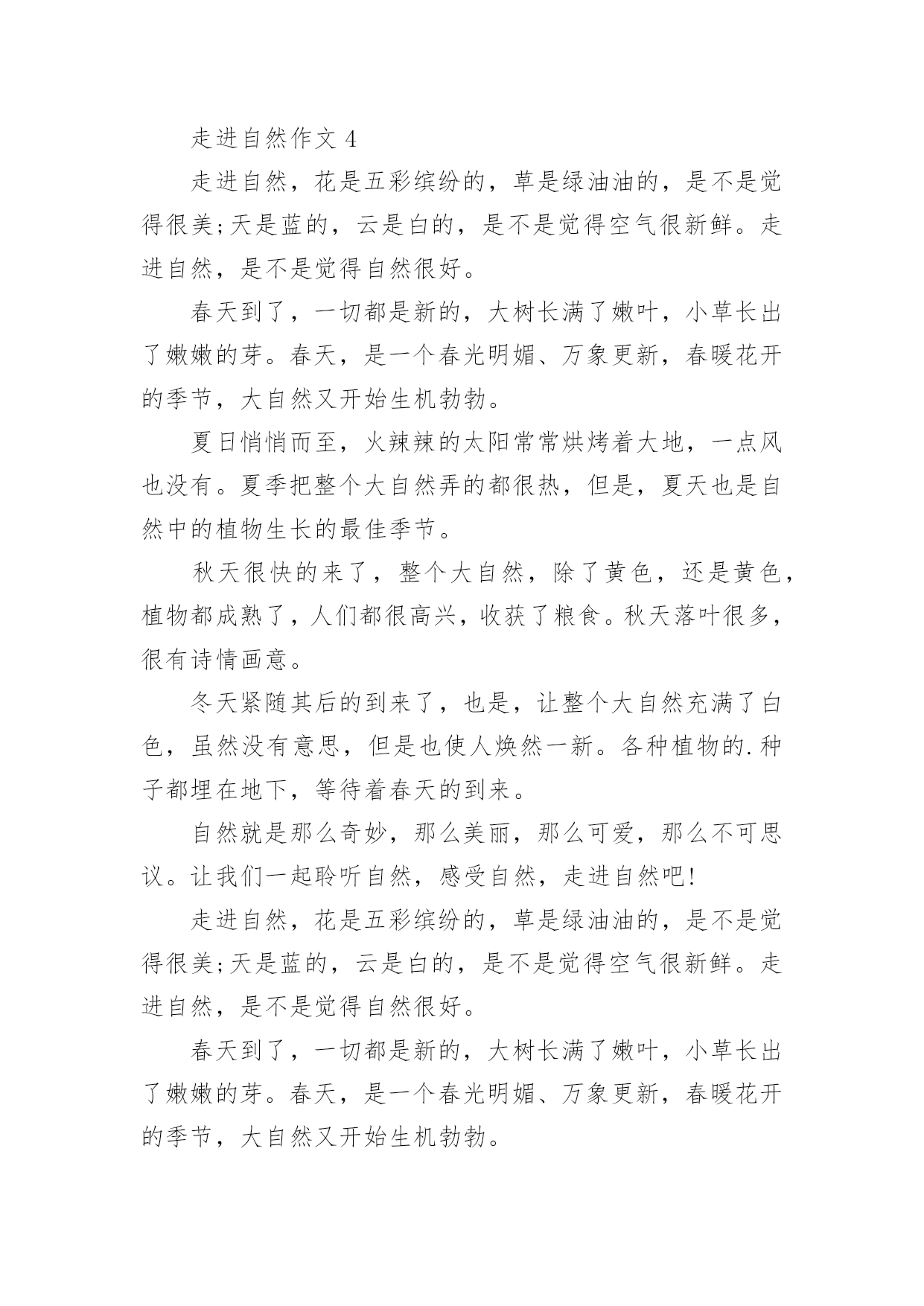 走进自然作文 4

走进自然，花是五彩缤纷的，草是绿油油的，是不是觉得很美;天是蓝的，云是白的，是不是觉得空气很新鲜。走进自然，是不是觉得自然很好。

春天到了，一切都是新的，大树长满了嫩叶，小草长出了嫩嫩的芽。春天，是一个春光明媚、万象更新，春暖花开的季节，大自然又开始生机勃勃。

夏日悄悄而至，火辣辣的太阳常常烘烤着大地，一点风也没有。夏季把整个大自然弄的都很热，但是，夏天也是自然中的植物生长的最佳季节。

秋天很快的来了，整个大自然，除了黄色，还是黄色，植物都成熟了，人们都很高兴，收获了粮食。秋天落叶很多，很有诗情画意。

冬天紧随其后的到来了，也是，让整个大自然充满了白色，虽然没有意思，但是也使人焕然一新。各种植物的.种子都埋在地下，等待着春天的到来。

自然就是那么奇妙，那么美丽，那么可爱，那么不可思议。让我们一起聆听自然，感受自然，走进自然吧!

走进自然，花是五彩缤纷的，草是绿油油的，是不是觉得很美;天是蓝的，云是白的，是不是觉得空气很新鲜。走进自然，是不是觉得自然很好。

春天到了，一切都是新的，大树长满了嫩叶，小草长出了嫩嫩的芽。春天，是一个春光明媚、万象更新，春暖花开的季节，大自然又开始生机勃勃。